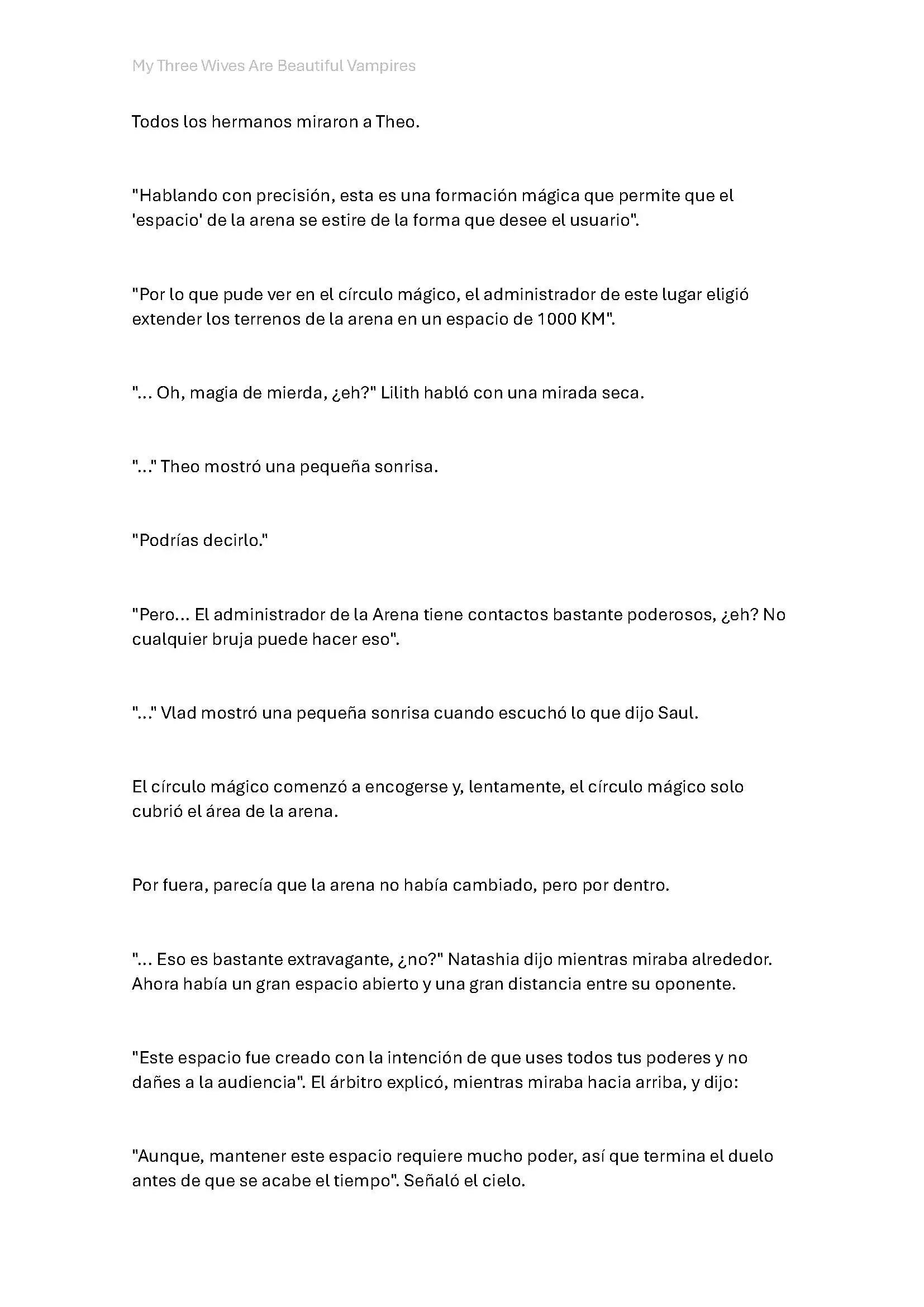 My Three Wives Are Beautiful Vampires

Todos los hermanos miraron a Theo.

"Hablando con precisión, esta es una formación mágica que permite que el 'espacio' de la arena se estire de la forma que desee el usuario".

"Por lo que pude ver en el círculo mágico, el administrador de este lugar eligió extender los terrenos de la arena en un espacio de 1000 KM".

"... Oh, magia de mierda, ¿eh?" Lilith habló con una mirada seca.

"..." Theo mostró una pequeña sonrisa.

"Podrías decirlo."

"Pero... El administrador de la Arena tiene contactos bastante poderosos, ¿eh? No cualquier bruja puede hacer eso".

"..." Vlad mostró una pequeña sonrisa cuando escuchó lo que dijo Saul.

El círculo mágico comenzó a encogerse y, lentamente, el círculo mágico solo cubrió el área de la arena.

Por fuera, parecía que la arena no había cambiado, pero por dentro.

"... Eso es bastante extravagante, ¿no?" Natashia dijo mientras miraba alrededor. Ahora había un gran espacio abierto y una gran distancia entre su oponente.

"Este espacio fue creado con la intención de que uses todos tus poderes y no dañes a la audiencia". El árbitro explicó, mientras miraba hacia arriba, y dijo:

"Aunque, mantener este espacio requiere mucho poder, así que termina el duelo antes de que se acabe el tiempo". Señaló el cielo.